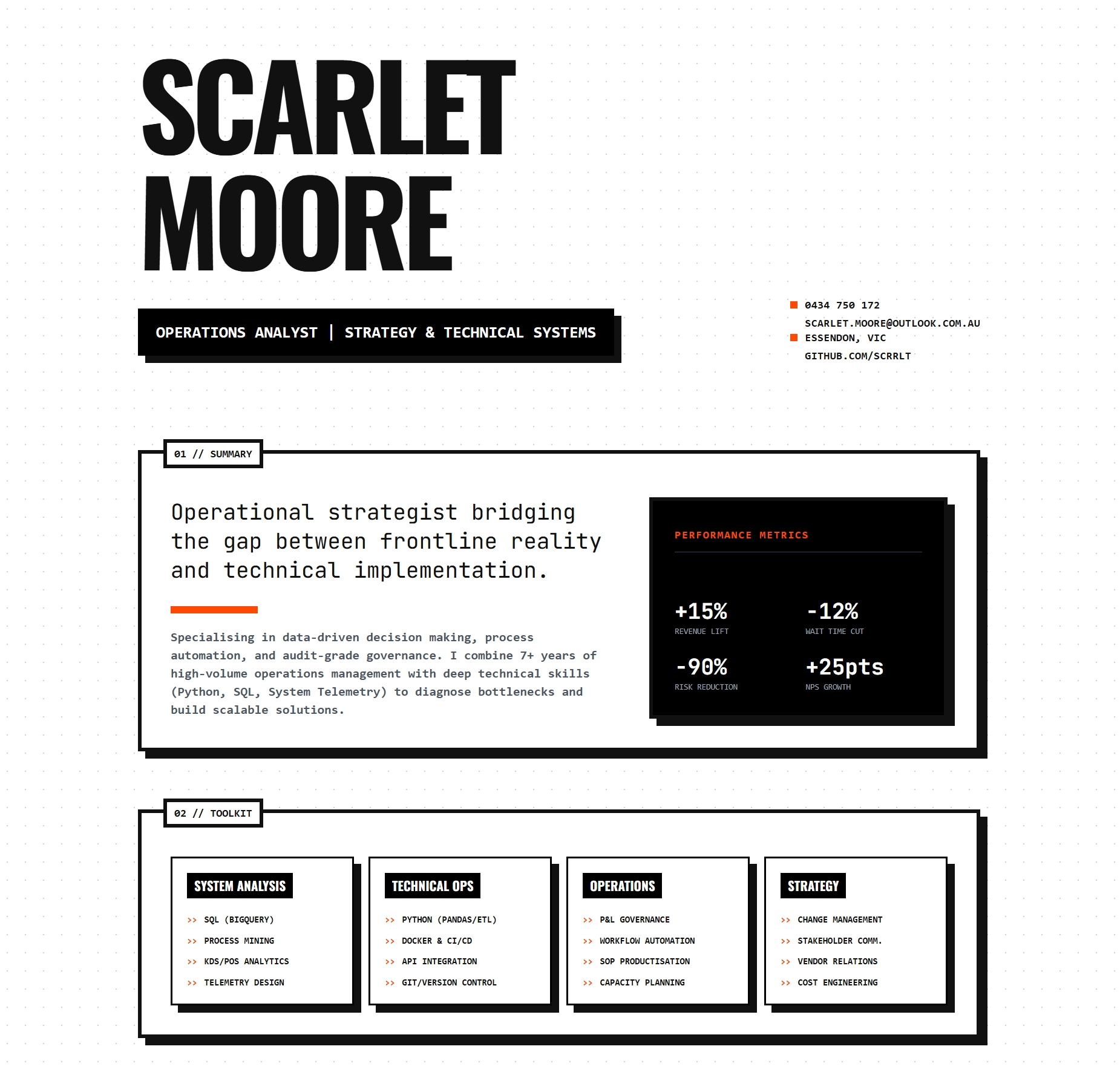 SCARLET MOORE

OPERATIONS ANALYST | STRATEGY & TECHNICAL SYSTEMS

0434 750 172
SCARLET.MOORE@OUTLOOK.COM.AU
ESSENDON, VIC
GITHUB.COM/SCRRLT

01 // SUMMARY

Operational strategist bridging the gap between frontline reality and technical implementation.

Specialising in data-driven decision making, process automation, and audit-grade governance. I combine 7+ years of high-volume operations management with deep technical skills (Python, SQL, System Telemetry) to diagnose bottlenecks and build scalable solutions.

PERFORMANCE METRICS

+15%
REVENUE LIFT

-12%
WAIT TIME CUT

-90%
RISK REDUCTION

+25pts
NPS GROWTH

02 // TOOLKIT

SYSTEM ANALYSIS
>> SQL (BIGQUERY)
>> PROCESS MINING
>> KDS/POS ANALYTICS
>> TELEMETRY DESIGN

TECHNICAL OPS
>> PYTHON (PANDAS/ETL)
>> DOCKER & CI/CD
>> API INTEGRATION
>> GIT/VERSION CONTROL

OPERATIONS
>> P&L GOVERNANCE
>> WORKFLOW AUTOMATION
>> SOP PRODUCTISATION
>> CAPACITY PLANNING

STRATEGY
>> CHANGE MANAGEMENT
>> STAKEHOLDER COMM.
>> VENDOR RELATIONS
>> COST ENGINEERING